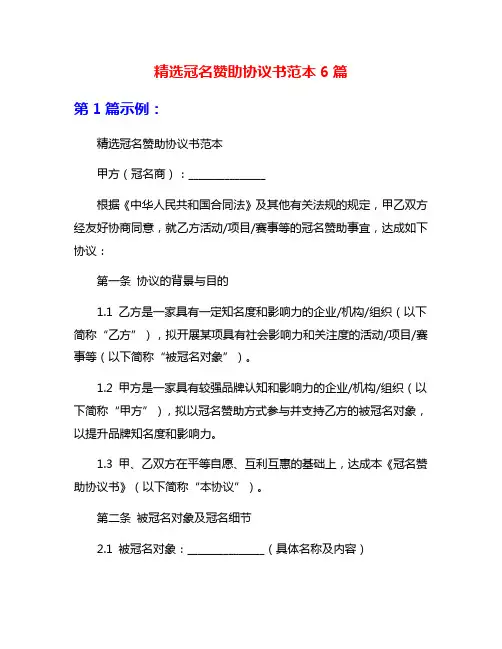 精选冠名赞助协议书范本 6 篇

第 1 篇示例：

精选冠名赞助协议书范本

甲方（冠名商）：______________

根据《中华人民共和国合同法》及其他有关法规的规定，甲乙双方经友好协商同意，就乙方活动/项目/赛事等的冠名赞助事宜，达成如下协议：

第一条 协议的背景与目的

1.1 乙方是一家具有一定知名度和影响力的企业/机构/组织（以下简称“乙方”），拟开展某项具有社会影响力和关注度的活动/项目/赛事等（以下简称“被冠名对象”）。

1.2 甲方是一家具有较强品牌认知和影响力的企业/机构/组织（以下简称“甲方”），拟以冠名赞助方式参与并支持乙方的被冠名对象，以提升品牌知名度和影响力。

1.3 甲、乙双方在平等自愿、互利互惠的基础上，达成本《冠名赞助协议书》（以下简称“本协议”）。

第二条 被冠名对象及冠名细节

2.1 被冠名对象：______________（具体名称及内容）